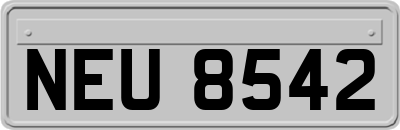 NEU 8542